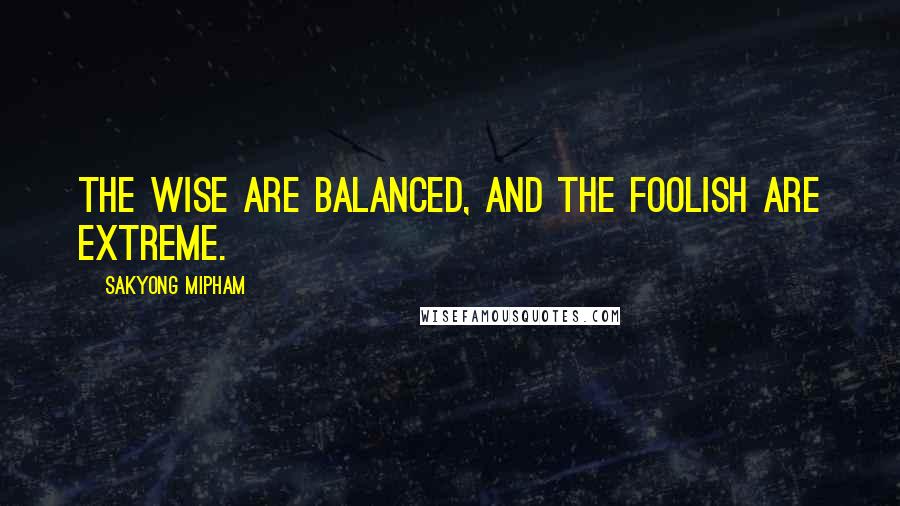 THE WISE ARE BALANCED, AND THE FOOLISH ARE EXTREME.

SAKYONG MIPHAM

WISEFAMOUSQUOTES.COM